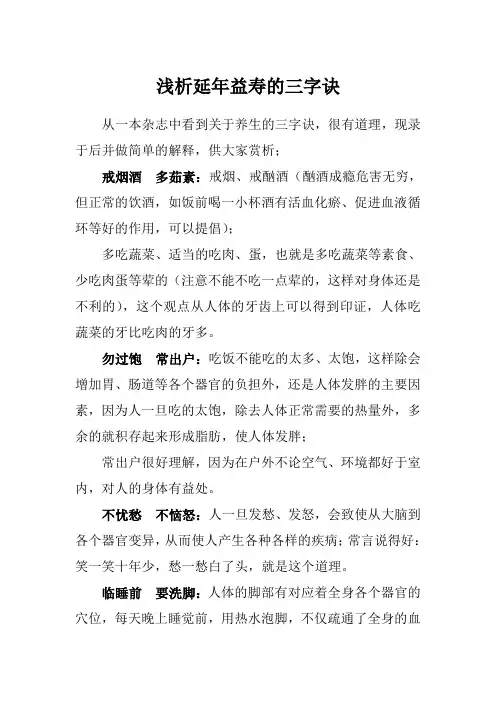 浅析延年益寿的三字诀

从一本杂志中看到关于养生的三字诀，很有道理，现录于后并做简单的解释，供大家赏析：

戒烟酒　多茹素：戒烟、戒酗酒（酗酒成瘾危害无穷，但正常的饮酒，如饭前喝一小杯酒有活血化瘀、促进血液循环等好的作用，可以提倡）；

多吃蔬菜、适当的吃肉、蛋，也就是多吃蔬菜等素食、少吃肉蛋等荤的（注意不能不吃一点荤的，这样对身体还是不利的），这个观点从人体的牙齿上可以得到印证，人体吃蔬菜的牙比吃肉的牙多。

勿过饱　常出户：吃饭不能吃的太多、太饱，这样除会增加胃、肠道等各个器官的负担外，还是人体发胖的主要因素，因为人一旦吃的太饱，除去人体正常需要的热量外，多余的就积存起来形成脂肪，使人体发胖；

常出户很好理解，因为在户外不论空气、环境都好于室内，对人的身体有益处。

不忧愁　不恼怒：人一旦发愁、发怒，会致使从大脑到各个器官变异，从而使人产生各种各样的疾病；常言说得好：笑一笑十年少，愁一愁白了头，就是这个道理。

临睡前　要洗脚：人体的脚部有对应着全身各个器官的穴位，每天晚上睡觉前，用热水泡脚，不仅疏通了全身的血